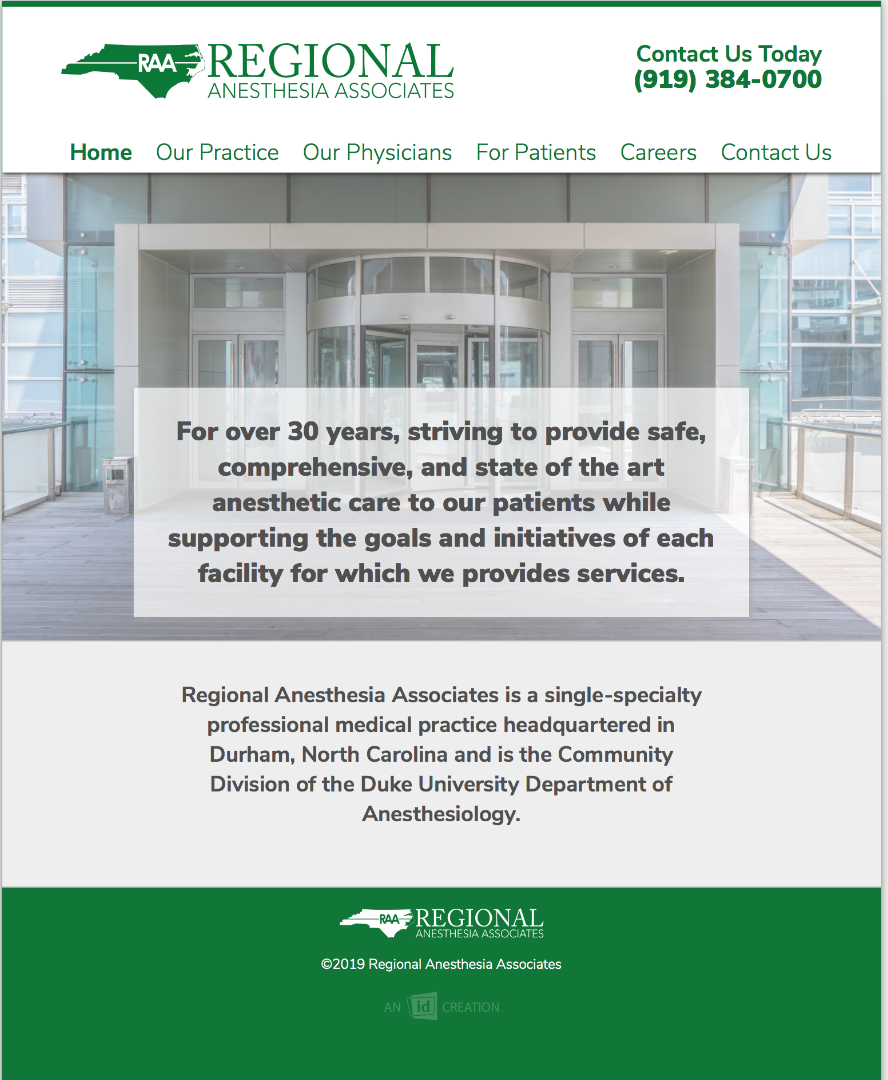 RAA REGIONAL
ANESTHESIA ASSOCIATES

Contact Us Today
(919) 384-0700

Home Our Practice Our Physicians For Patients Careers Contact Us

For over 30 years, striving to provide safe, comprehensive, and state of the art anesthetic care to our patients while supporting the goals and initiatives of each facility for which we provides services.

Regional Anesthesia Associates is a single-specialty professional medical practice headquartered in Durham, North Carolina and is the Community Division of the Duke University Department of Anesthesiology.

RAA REGIONAL
ANESTHESIA ASSOCIATES

©2019 Regional Anesthesia Associates

AN id CREATION